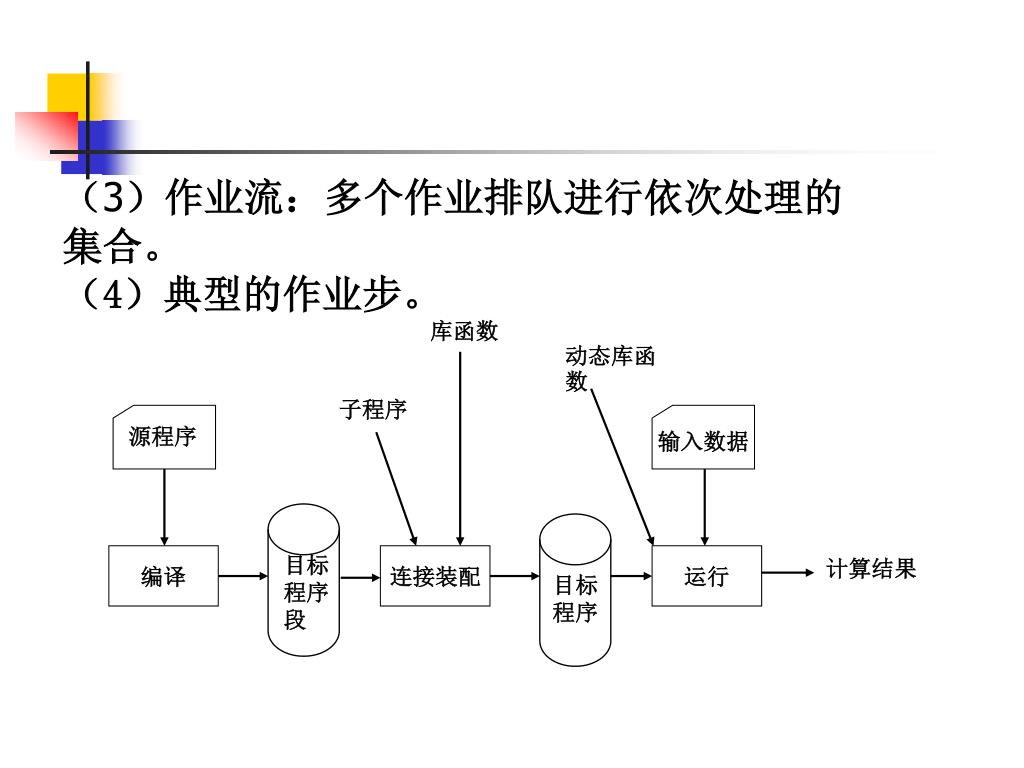 （3）作业流：多个作业排队进行依次处理的集合。
（4）典型的作业步。

库函数

动态库函数

子程序

源程序

输入数据

编译

目标程序段

连接装配

目标程序

运行

计算结果